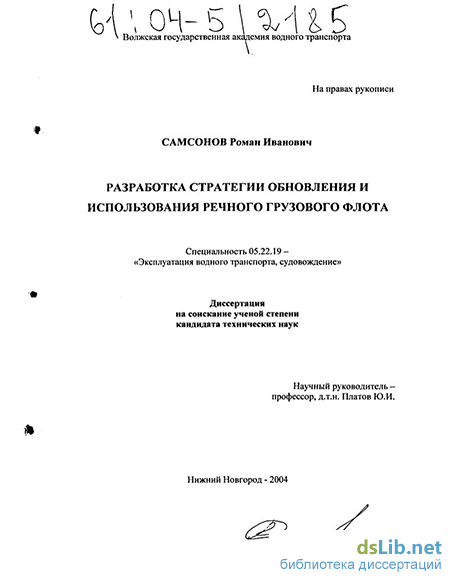 61:04-5/2185

Волжская государственная академия водного транспорта

На правах рукописи

САМСОНОВ Роман Иванович

РАЗРАБОТКА СТРАТЕГИИ ОБНОВЛЕНИЯ И ИСПОЛЬЗОВАНИЯ РЕЧНОГО ГРУЗОВОГО ФЛОТА

Специальность 05.22.19 – «Эксплуатация водного транспорта, судовождение»

Диссертация на соискание ученой степени кандидата технических наук

Научный руководитель – профессор, д.т.н. Платов Ю.И.

Нижний Новгород - 2004

dsLib.net
библиотека диссертаций